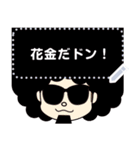 花金だドン！